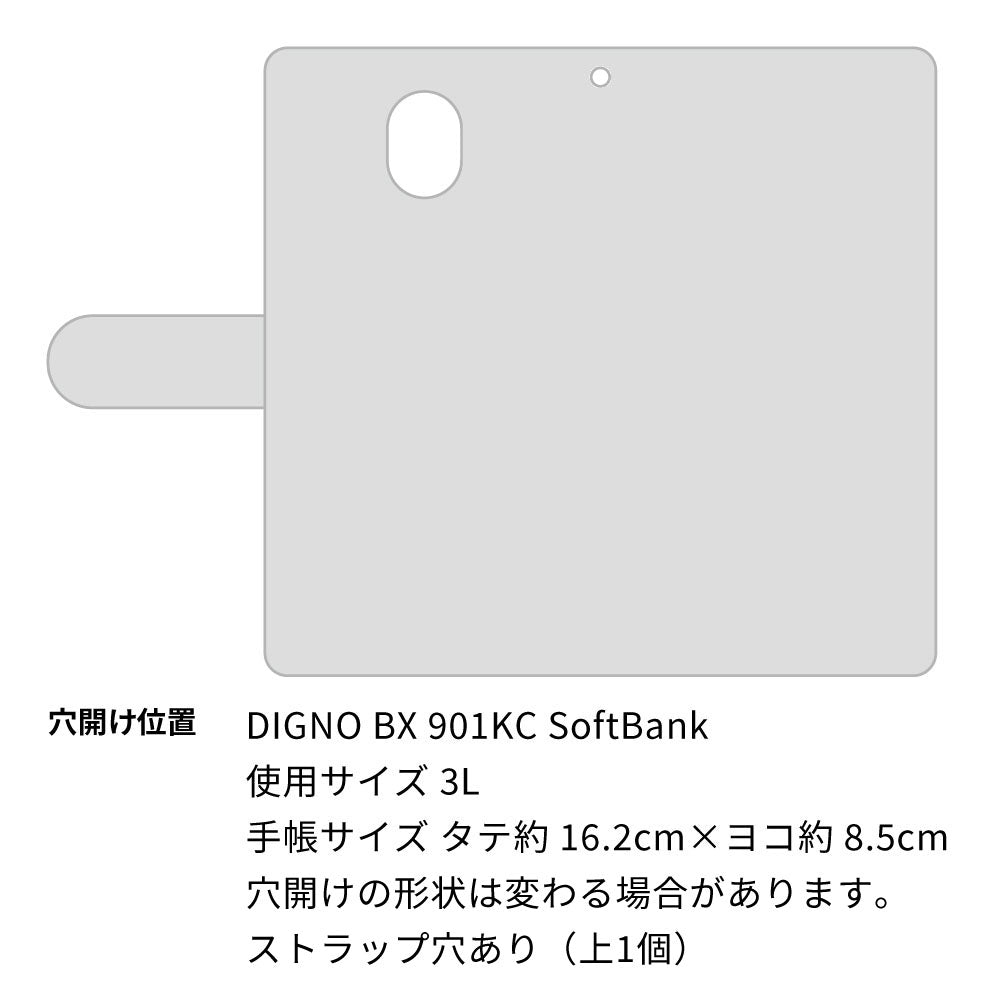 穴開け位置

DIGNO BX 901KC SoftBank
使用サイズ 3L
手帳サイズ タテ約 16.2cm×ヨコ約 8.5cm
穴開けの形状は変わる場合があります。
ストラップ穴あり（上1個）